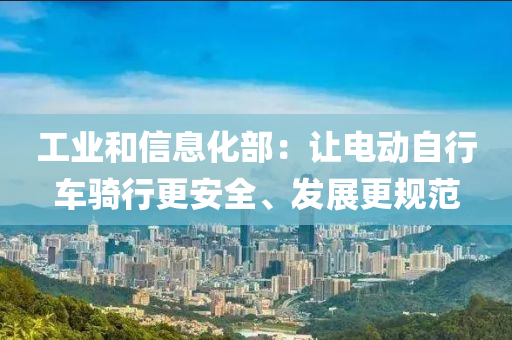 工业和信息化部：让电动自行车骑行更安全、发展更规范